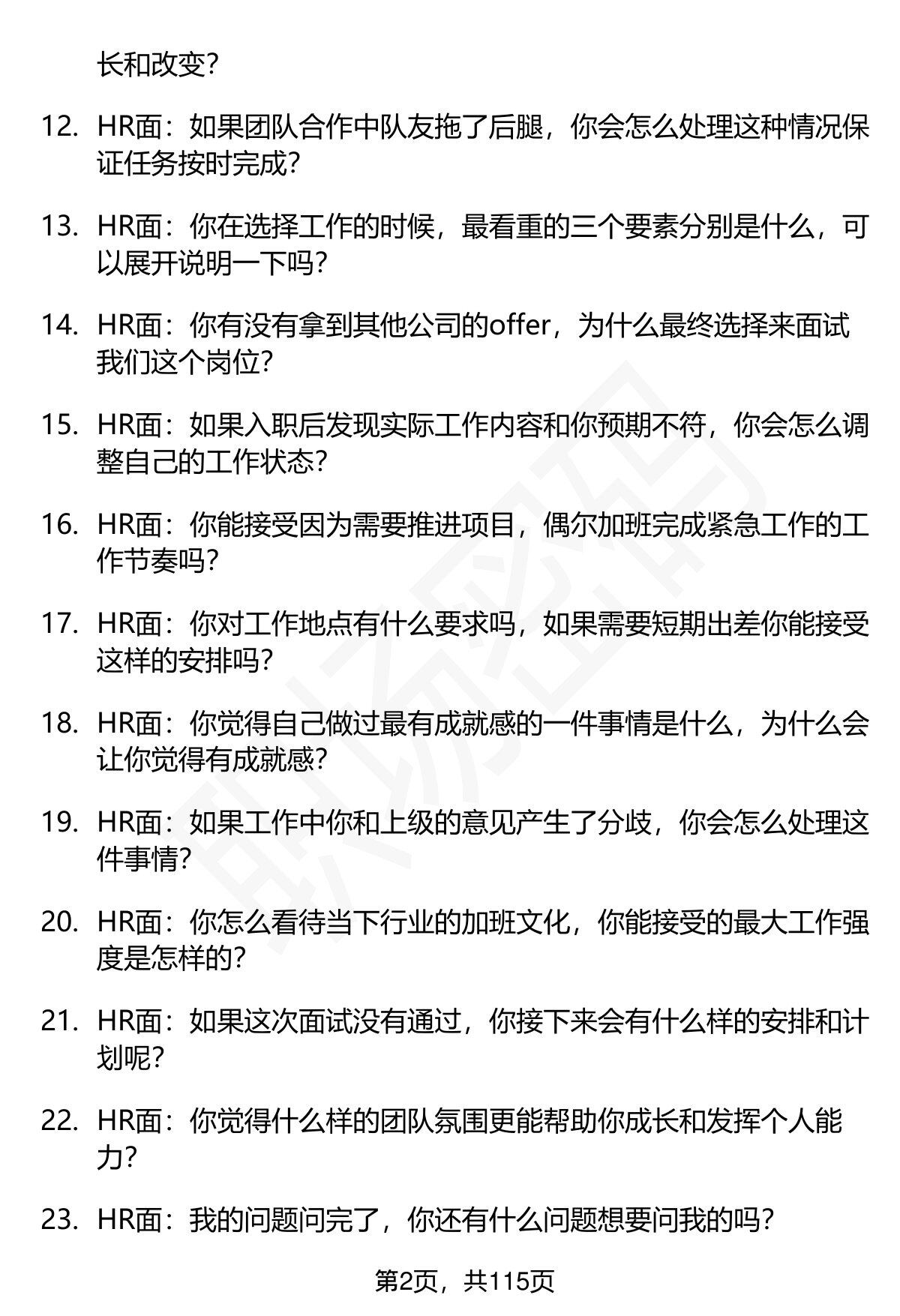 长和改变?

12. HR面：如果团队合作中队友拖了后腿，你会怎么处理这种情况保证任务按时完成?

13. HR面：你在选择工作的时候，最看重的三个要素分别是什么，可以展开说明一下吗?

14. HR面：你有没有拿到其他公司的offer，为什么最终选择来面试我们这个岗位?

15. HR面：如果入职后发现实际工作内容和你预期不符，你会怎么调整自己的工作状态?

16. HR面：你能接受因为需要推进项目，偶尔加班完成紧急工作的工作节奏吗?

17. HR面：你对工作地点有什么要求吗，如果需要短期出差你能接受这样的安排吗?

18. HR面：你觉得自己做过最有成就感的一件事情是什么，为什么会让你觉得有成就感?

19. HR面：如果工作中你和上级的意见产生了分歧，你会怎么处理这件事情?

20. HR面：你怎么看待当下行业的加班文化，你能接受的最大工作强度是怎样的?

21. HR面：如果这次面试没有通过，你接下来会有什么样的安排和计划呢?

22. HR面：你觉得什么样的团队氛围更能帮助你成长和发挥个人能力?

23. HR面：我的问题问完了，你还有什么问题想要问我的吗?

第2页，共115页